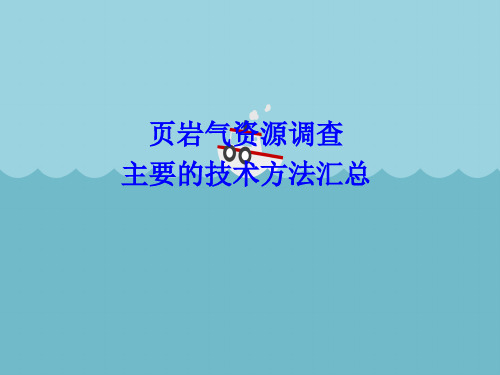 页岩气资源调查
主要的技术方法汇总